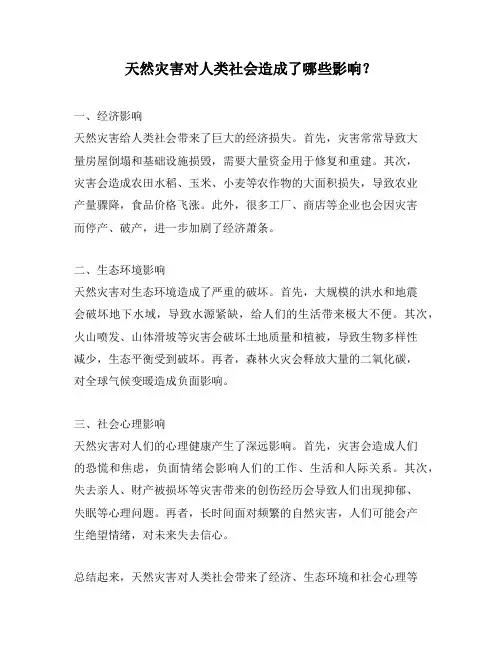 天然灾害对人类社会造成了哪些影响？

一、经济影响
天然灾害给人类社会带来了巨大的经济损失。首先，灾害常常导致大量房屋倒塌和基础设施损毁，需要大量资金用于修复和重建。其次，灾害会造成农田水稻、玉米、小麦等农作物的大面积损失，导致农业产量骤降，食品价格飞涨。此外，很多工厂、商店等企业也会因灾害而停产、破产，进一步加剧了经济萧条。

二、生态环境影响
天然灾害对生态环境造成了严重的破坏。首先，大规模的洪水和地震会破坏地下水域，导致水源紧缺，给人们的生活带来极大不便。其次，火山喷发、山体滑坡等灾害会破坏土地质量和植被，导致生物多样性减少，生态平衡受到破坏。再者，森林火灾会释放大量的二氧化碳，对全球气候变暖造成负面影响。

三、社会心理影响
天然灾害对人们的心理健康产生了深远影响。首先，灾害会造成人们的恐慌和焦虑，负面情绪会影响人们的工作、生活和人际关系。其次，失去亲人、财产被损坏等灾害带来的创伤经历会导致人们出现抑郁、失眠等心理问题。再者，长时间面对频繁的自然灾害，人们可能会产生绝望情绪，对未来失去信心。

总结起来，天然灾害对人类社会带来了经济、生态环境和社会心理等